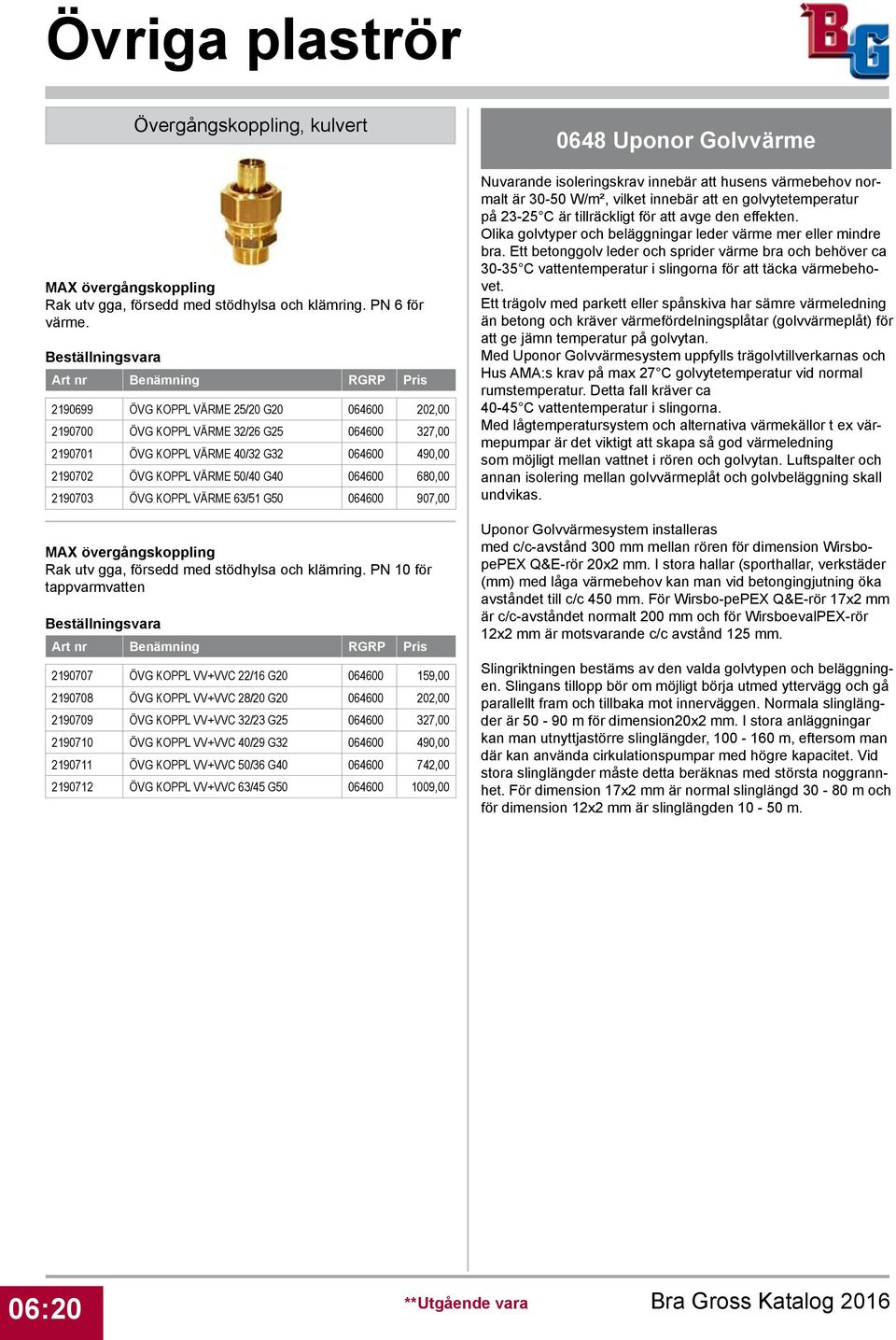 Övriga plaströr

BG

Övergångskoppling, kulvert

MAX övergångskoppling
Rak utv gga, försedd med stödhylsa och klämring. PN 6 för värme.

Beställningsvara

| Art nr | Benämning | RGRP | Pris |
|---|---|---|---|
| 2190699 | ÖVG KOPPL VÄRME 25/20 G20 | 064600 | 202,00 |
| 2190700 | ÖVG KOPPL VÄRME 32/26 G25 | 064600 | 327,00 |
| 2190701 | ÖVG KOPPL VÄRME 40/32 G32 | 064600 | 490,00 |
| 2190702 | ÖVG KOPPL VÄRME 50/40 G40 | 064600 | 680,00 |
| 2190703 | ÖVG KOPPL VÄRME 63/51 G50 | 064600 | 907,00 |

MAX övergångskoppling
Rak utv gga, försedd med stödhylsa och klämring. PN 10 för tappvarmvatten

Beställningsvara

| Art nr | Benämning | RGRP | Pris |
|---|---|---|---|
| 2190707 | ÖVG KOPPL VV+VVC 22/16 G20 | 064600 | 159,00 |
| 2190708 | ÖVG KOPPL VV+VVC 28/20 G20 | 064600 | 202,00 |
| 2190709 | ÖVG KOPPL VV+VVC 32/23 G25 | 064600 | 327,00 |
| 2190710 | ÖVG KOPPL VV+VVC 40/29 G32 | 064600 | 490,00 |
| 2190711 | ÖVG KOPPL VV+VVC 50/36 G40 | 064600 | 742,00 |
| 2190712 | ÖVG KOPPL VV+VVC 63/45 G50 | 064600 | 1009,00 |

0648 Uponor Golvvärme

Nuvarande isoleringskrav innebär att husens värmebehov normalt är 30-50 W/m², vilket innebär att en golvytetemperatur på 23-25°C är tillräckligt för att avge den effekten.
Olika golvtyper och beläggningar leder värme mer eller mindre bra. Ett betonggolv leder och sprider värme bra och behöver ca 30-35°C vattentemperatur i slingorna för att täcka värmebehovet.
Ett trägolv med parkett eller spånskiva har sämre värmeledning än betong och kräver värmefördelningsplåtar (golvvärmeplåt) för att ge jämn temperatur på golvytan.
Med Uponor Golvvärmesystem uppfylls trägolvtillverkarnas och Hus AMA:s krav på max 27°C golvytetemperatur vid normal rumstemperatur. Detta fall kräver ca
40-45°C vattentemperatur i slingorna.
Med lågtemperatursystem och alternativa värmekällor t ex värmepumpar är det viktigt att skapa så god värmeledning som möjligt mellan vattnet i rören och golvytan. Luftspalter och annan isolering mellan golvvärmeplåt och golvbeläggning skall undvikas.

Uponor Golvvärmesystem installeras
med c/c-avstånd 300 mm mellan rören för dimension Wirsbo-pePEX Q&E-rör 20x2 mm. I stora hallar (sporthallar, verkstäder (mm) med låga värmebehov kan man vid betongingjutning öka avståndet till c/c 450 mm. För Wirsbo-pePEX Q&E-rör 17x2 mm är c/c-avståndet normalt 200 mm och för WirsboevalPEX-rör 12x2 mm är motsvarande c/c avstånd 125 mm.

Slingriktningen bestäms av den valda golvtypen och beläggningen. Slingans tillopp bör om möjligt börja utmed yttervägg och gå parallellt fram och tillbaka mot innerväggen. Normala slinglängder är 50 - 90 m för dimension20x2 mm. I stora anläggningar kan man utnyttjastörre slinglängder, 100 - 160 m, eftersom man där kan använda cirkulationspumpar med högre kapacitet. Vid stora slinglängder måste detta beräknas med största noggrannhet. För dimension 17x2 mm är normal slinglängd 30 - 80 m och för dimension 12x2 mm är slinglängden 10 - 50 m.

06:20

**Utgående vara

Bra Gross Katalog 2016